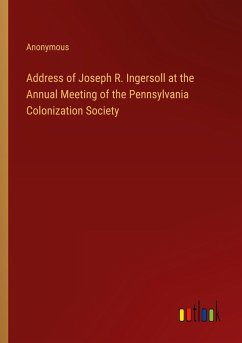 Anonymous

Address of Joseph R. Ingersoll at the Annual Meeting of the Pennsylvania Colonization Society

outlook